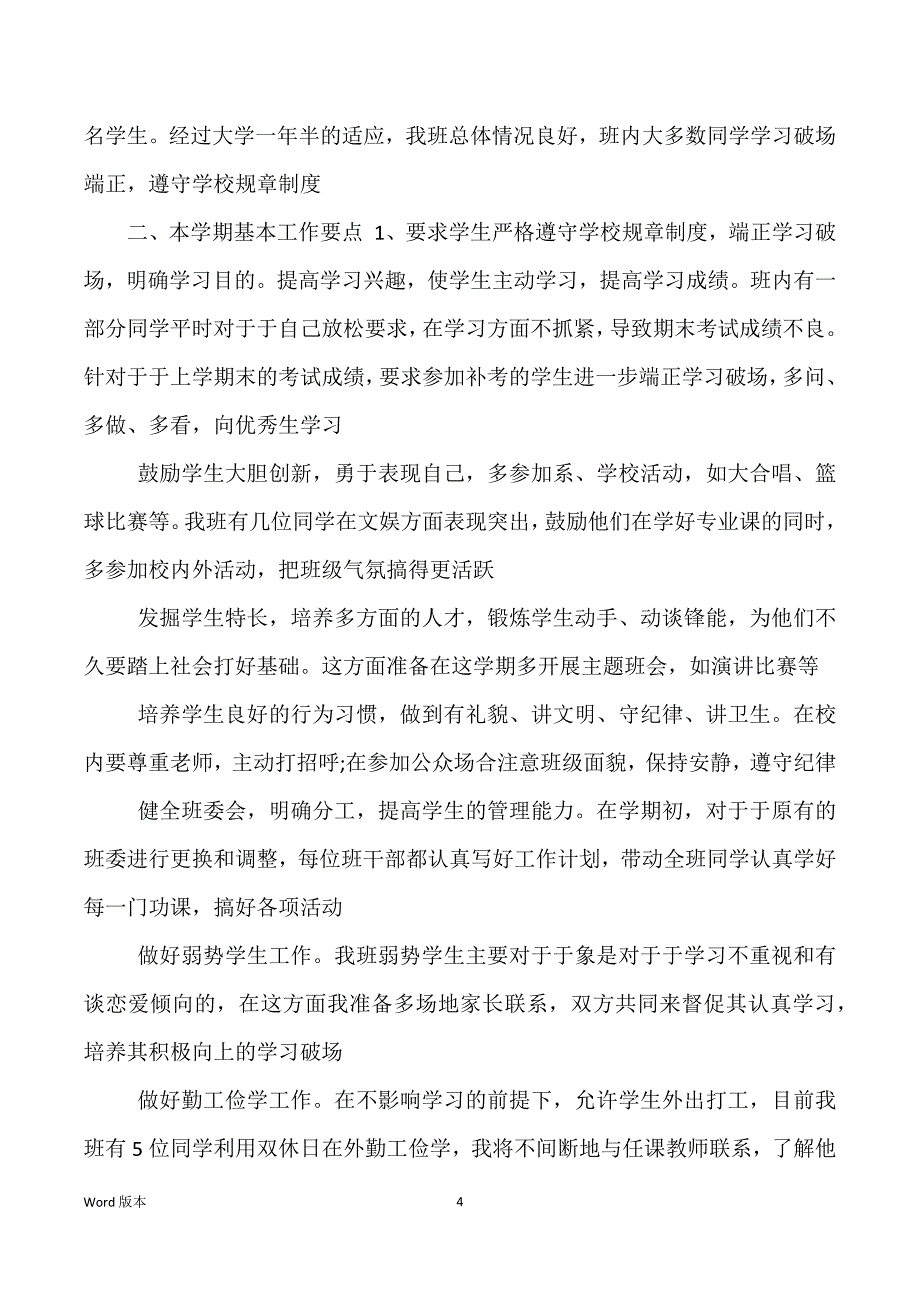 名学生。经过大学一年半的适应，我班总体情况良好，班内大多数同学学习破场端正，遵守学校规章制度

二、本学期基本工作要点 1、要求学生严格遵守学校规章制度，端正学习破场，明确学习目的。提高学习兴趣，使学生主动学习，提高学习成绩。班内有一部分同学平时对于于自己放松要求，在学习方面不抓紧，导致期末考试成绩不良。针对于于上学期末的考试成绩，要求参加补考的学生进一步端正学习破场，多问、多做、多看，向优秀生学习

鼓励学生大胆创新，勇于表现自己，多参加系、学校活动，如大合唱、篮球比赛等。我班有几位同学在文娱方面表现突出，鼓励他们在学好专业课的同时，多参加校内外活动，把班级气氛搞得更活跃

发掘学生特长，培养多方面的人才，锻炼学生动手、动谈锋能，为他们不久要踏上社会打好基础。这方面准备在这学期多开展主题班会，如演讲比赛等

培养学生良好的行为习惯，做到有礼貌、讲文明、守纪律、讲卫生。在校内要尊重老师，主动打招呼;在参加公众场合注意班级面貌，保持安静，遵守纪律

健全班委会，明确分工，提高学生的管理能力。在学期初，对于于原有的班委进行更换和调整，每位班干部都认真写好工作计划，带动全班同学认真学好每一门功课，搞好各项活动

做好弱势学生工作。我班弱势学生主要对于于象是对于于学习不重视和有谈恋爱倾向的，在这方面我准备多场地家长联系，双方共同来督促其认真学习，培养其积极向上的学习破场

做好勤工俭学工作。在不影响学习的前提下，允许学生外出打工，目前我班有 5 位同学利用双休日在外勤工俭学，我将不间断地与任课教师联系，了解他

Word 版本 4